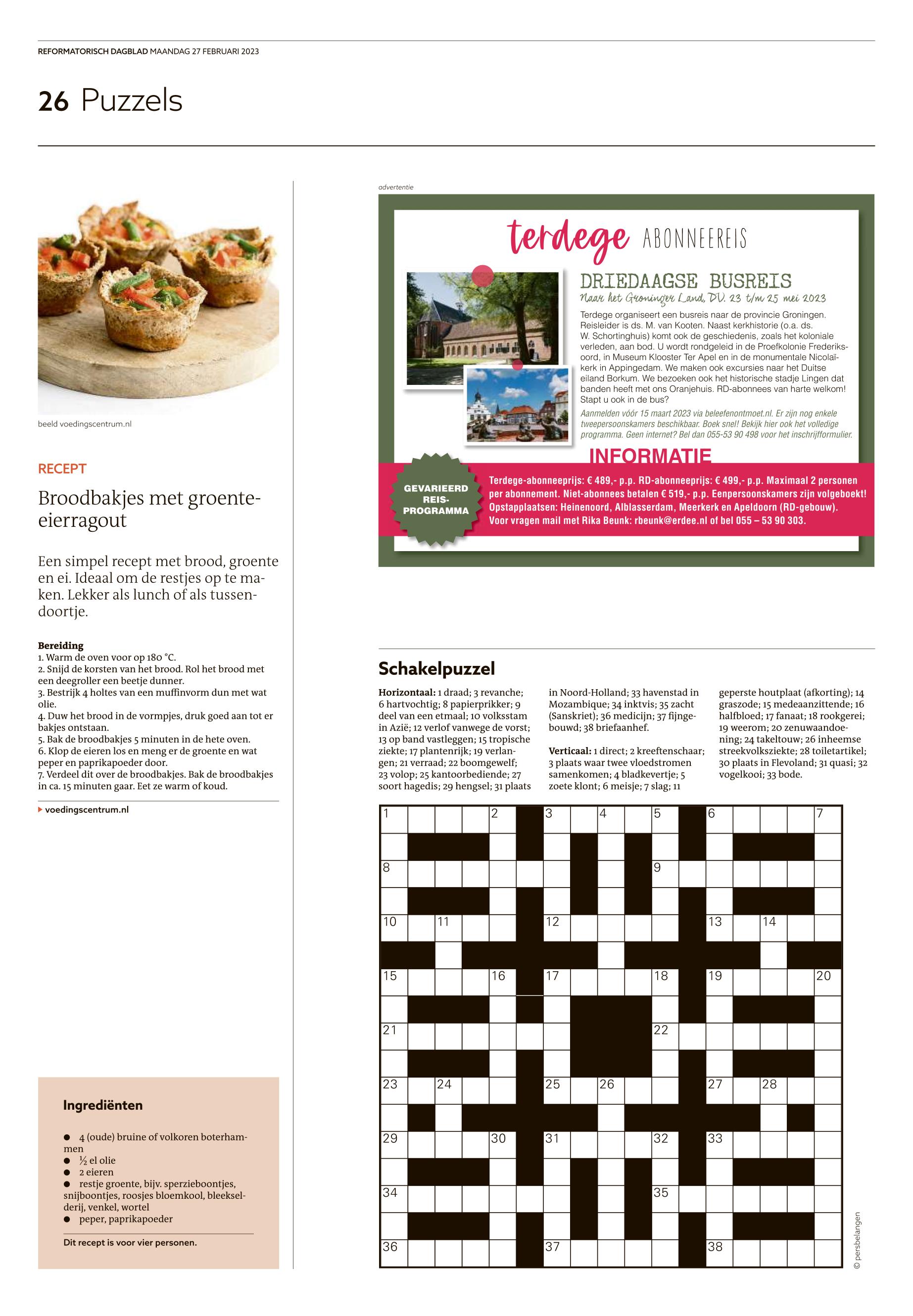 REFORMATORISCH DAGBLAD MAANDAG 27 FEBRUARI 2023

26 Puzzels

beeld voedingscentrum.nl

RECEPT

Broodbakjes met groente-eierragout

Een simpel recept met brood, groente en ei. Ideaal om de restjes op te maken. Lekker als lunch of als tussendoortje.

Bereiding
1. Warm de oven voor op 180 °C.
2. Snijd de korsten van het brood. Rol het brood met een deegroller een beetje dunner.
3. Bestrijk 4 holtes van een muffinvorm dun met wat olie.
4. Duw het brood in de vormpjes, druk goed aan tot er bakjes ontstaan.
5. Bak de broodbakjes 5 minuten in de hete oven.
6. Klop de eieren los en meng er de groente en wat peper en paprikapoeder door.
7. Verdeel dit over de broodbakjes. Bak de broodbakjes in ca. 15 minuten gaar. Eet ze warm of koud.

voedingscentrum.nl

Ingrediënten
● 4 (oude) bruine of volkoren boterhammen
● ½ el olie
● 2 eieren
● restje groente, bijv. sperzieboontjes, snijboontjes, roosjes bloemkool, bleekselderij, venkel, wortel
● peper, paprikapoeder

Dit recept is voor vier personen.

advertentie

terdege ABONNEEREIS

DRIEDAAGSE BUSREIS
Naar het Groninger Land, DV. 23 t/m 25 mei 2023

Terdege organiseert een busreis naar de provincie Groningen. Reisleider is ds. M. van Kooten. Naast kerkhistorie (o.a. ds. W. Schortinghuis) komt ook de geschiedenis, zoals het koloniale verleden, aan bod. U wordt rondgeleid in de Proefkolonie Frederiksoord, in Museum Klooster Ter Apel en in de monumentale Nicolaïkerk in Appingedam. We maken ook excursies naar het Duitse eiland Borkum. We bezoeken ook het historische stadje Lingen dat banden heeft met ons Oranjehuis. RD-abonnees van harte welkom! Stapt u ook in de bus?

Aanmelden vóór 15 maart 2023 via beleefenontmoet.nl. Er zijn nog enkele tweepersoonskamers beschikbaar. Boek snel! Bekijk hier ook het volledige programma. Geen internet? Bel dan 055-53 90 498 voor het inschrijfformulier.

INFORMATIE

GEVARIEERD REIS-PROGRAMMA

Terdege-abonneeprijs: € 489,- p.p. RD-abonneeprijs: € 499,- p.p. Maximaal 2 personen per abonnement. Niet-abonnees betalen € 519,- p.p. Eenpersoonskamers zijn volgeboekt! Opstapplaatsen: Heinenoord, Alblasserdam, Meerkerk en Apeldoorn (RD-gebouw). Voor vragen mail met Rika Beunk: rbeunk@erdee.nl of bel 055 – 53 90 303.

Schakelpuzzel

Horizontaal: 1 draad; 3 revanche; 6 hartvochtig; 8 papierprikker; 9 deel van een etmaal; 10 volksstam in Azië; 12 verlof vanwege de vorst; 13 op band vastleggen; 15 tropische ziekte; 17 plantenrijk; 19 verlangen; 21 verraad; 22 boomgewelf; 23 volop; 25 kantoorbediende; 27 soort hagedis; 29 hengsel; 31 plaats in Noord-Holland; 33 havenstad in Mozambique; 34 inktvis; 35 zacht (Sanskriet); 36 medicijn; 37 fijngebouwd; 38 briefaanhef.

Verticaal: 1 direct; 2 kreeftenschaar; 3 plaats waar twee vloedstromen samenkomen; 4 bladkevertje; 5 zoete klont; 6 meisje; 7 slag; 11 geperste houtplaat (afkorting); 14 graszode; 15 medeaanzittende; 16 halfbloed; 17 fanaat; 18 rookgerei; 19 weerom; 20 zenuwaandoening; 24 takeltouw; 26 inheemse streekvolksziekte; 28 toiletartikel; 30 plaats in Flevoland; 31 quasi; 32 vogelkooi; 33 bode.

1 2 3 4 5 6 7
8 9
10 11 12 13 14
15 16 17 18 19 20
21 22
23 24 25 26 27 28
29 30 31 32 33
34 35
36 37 38

© persbelangen